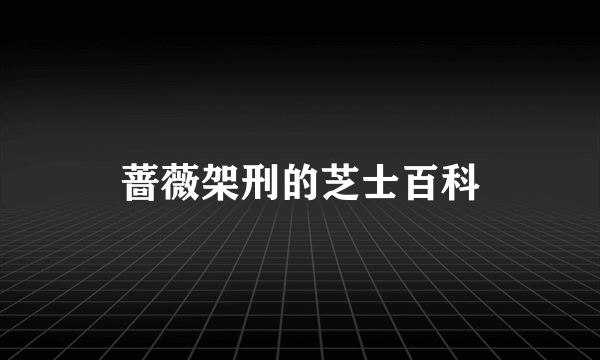 蔷薇架刑的芝士百科